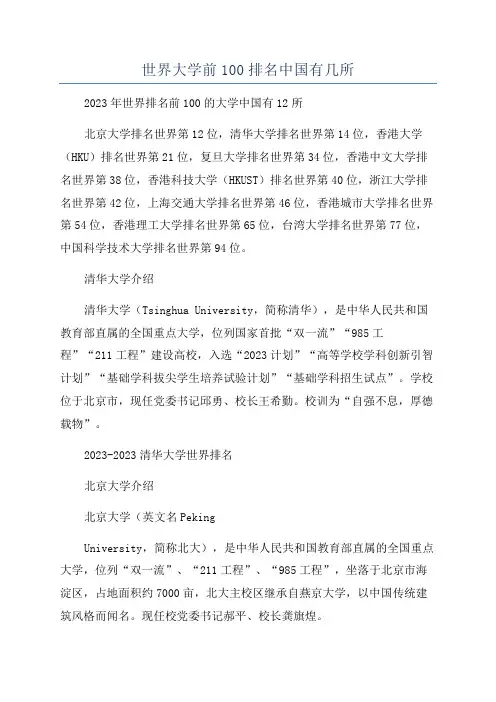 世界大学前100排名中国有几所

2023年世界排名前100的大学中国有12所

北京大学排名世界第12位，清华大学排名世界第14位，香港大学（HKU）排名世界第21位，复旦大学排名世界第34位，香港中文大学排名世界第38位，香港科技大学（HKUST）排名世界第40位，浙江大学排名世界第42位，上海交通大学排名世界第46位，香港城市大学排名世界第54位，香港理工大学排名世界第65位，台湾大学排名世界第77位，中国科学技术大学排名世界第94位。

清华大学介绍

清华大学（Tsinghua University，简称清华），是中华人民共和国教育部直属的全国重点大学，位列国家首批“双一流”“985工程”“211工程”建设高校，入选“2023计划”“高等学校学科创新引智计划”“基础学科拔尖学生培养试验计划”“基础学科招生试点”。学校位于北京市，现任党委书记邱勇、校长王希勤。校训为“自强不息，厚德载物”。

2023-2023清华大学世界排名

北京大学介绍

北京大学（英文名Peking

University，简称北大），是中华人民共和国教育部直属的全国重点大学，位列“双一流”、“211工程”、“985工程”，坐落于北京市海淀区，占地面积约7000亩，北大主校区继承自燕京大学，以中国传统建筑风格而闻名。现任校党委书记郝平、校长龚旗煌。